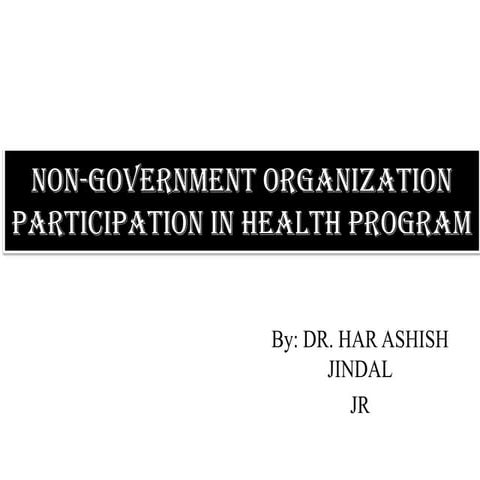 NON-GOVERNMENT ORGANIZATION PARTICIPATION IN HEALTH PROGRAM

By: DR. HAR ASHISH JINDAL
JR